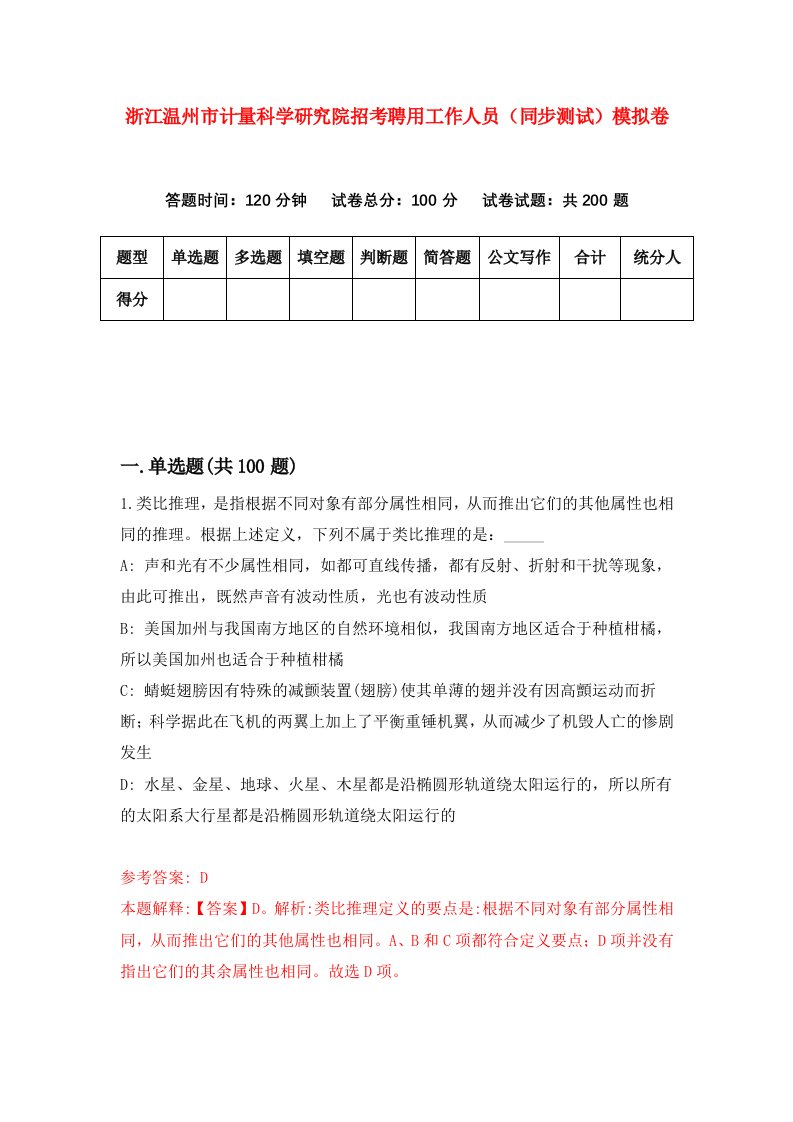 浙江温州市计量科学研究院招考聘用工作人员（同步测试）模拟卷

答题时间：120 分钟　试卷总分：100 分　试卷试题：共 200 题

| 题型 | 单选题 | 多选题 | 填空题 | 判断题 | 简答题 | 公文写作 | 合计 | 统分人 |
|---|---|---|---|---|---|---|---|---|
| 得分 | | | | | | | | |

一.单选题(共 100 题)

1.类比推理，是指根据不同对象有部分属性相同，从而推出它们的其他属性也相同的推理。根据上述定义，下列不属于类比推理的是：_____

A: 声和光有不少属性相同，如都可直线传播，都有反射、折射和干扰等现象，由此可推出，既然声音有波动性质，光也有波动性质

B: 美国加州与我国南方地区的自然环境相似，我国南方地区适合于种植柑橘，所以美国加州也适合于种植柑橘

C: 蜻蜓翅膀因有特殊的减颤装置(翅膀)使其单薄的翅并没有因高颤运动而折断；科学据此在飞机的两翼上加上了平衡重锤机翼，从而减少了机毁人亡的惨剧发生

D: 水星、金星、地球、火星、木星都是沿椭圆形轨道绕太阳运行的，所以所有的太阳系大行星都是沿椭圆形轨道绕太阳运行的

参考答案: D

本题解释:【答案】D。解析:类比推理定义的要点是:根据不同对象有部分属性相同，从而推出它们的其他属性也相同。A、B 和 C 项都符合定义要点；D 项并没有指出它们的其余属性也相同。故选 D 项。